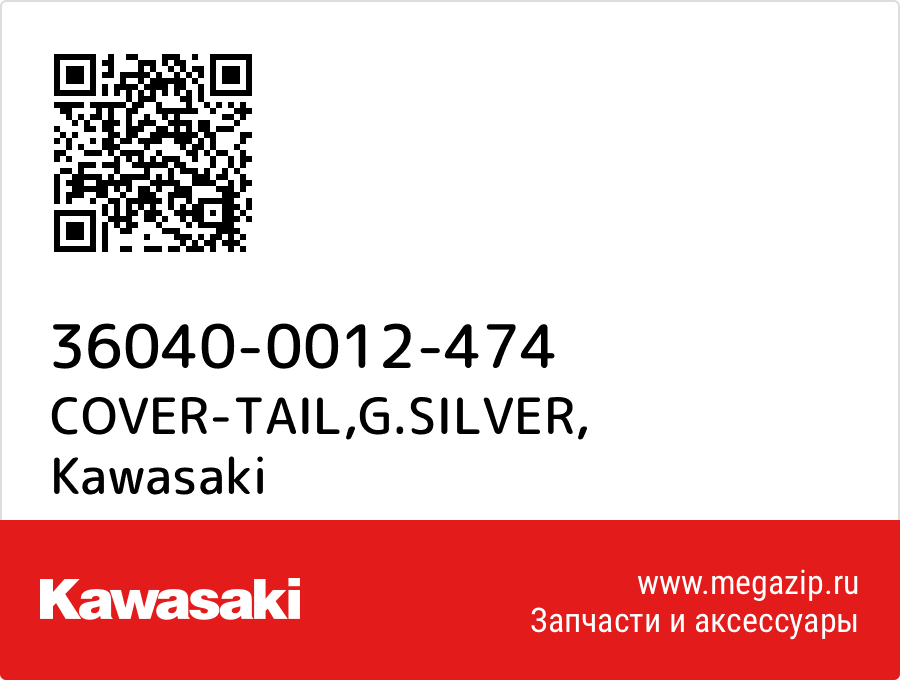 36040-0012-474
COVER-TAIL,G.SILVER,
Kawasaki

Kawasaki

www.megazip.ru
Запчасти и аксессуары